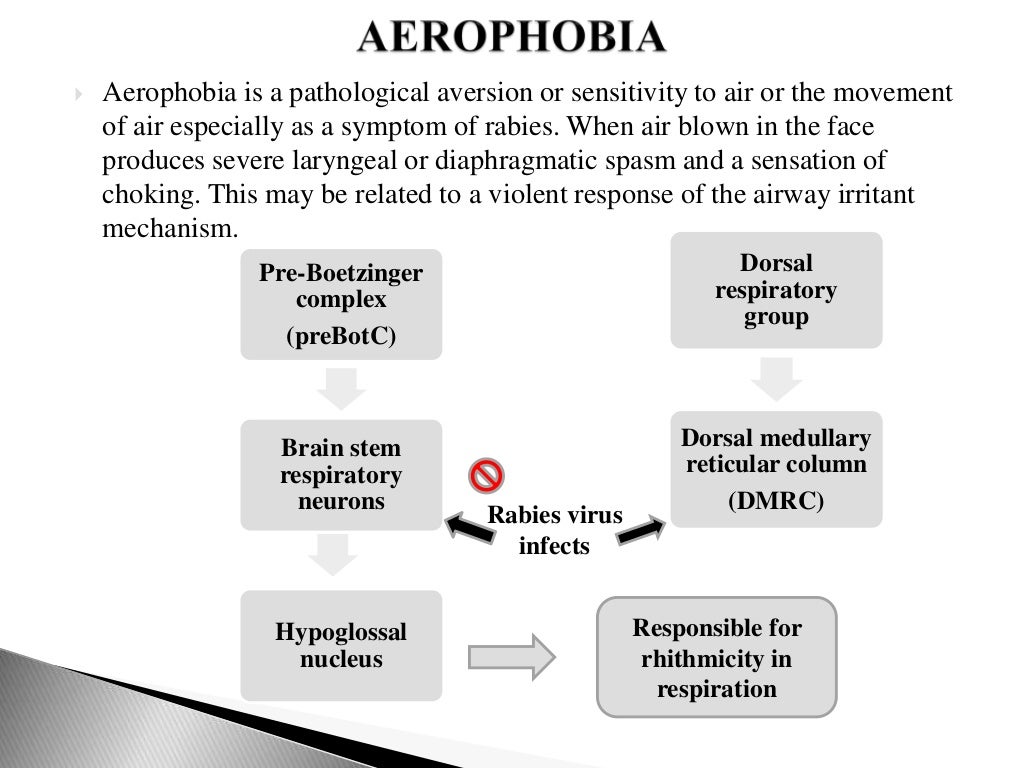 AEROPHOBIA

Aerophobia is a pathological aversion or sensitivity to air or the movement of air especially as a symptom of rabies. When air blown in the face produces severe laryngeal or diaphragmatic spasm and a sensation of choking. This may be related to a violent response of the airway irritant mechanism.

Pre-Boetzinger complex

(preBotC)

Brain stem respiratory neurons

Hypoglossal nucleus

Dorsal respiratory group

Dorsal medullary reticular column

(DMRC)

Rabies virus infects

Responsible for rhithmicity in respiration